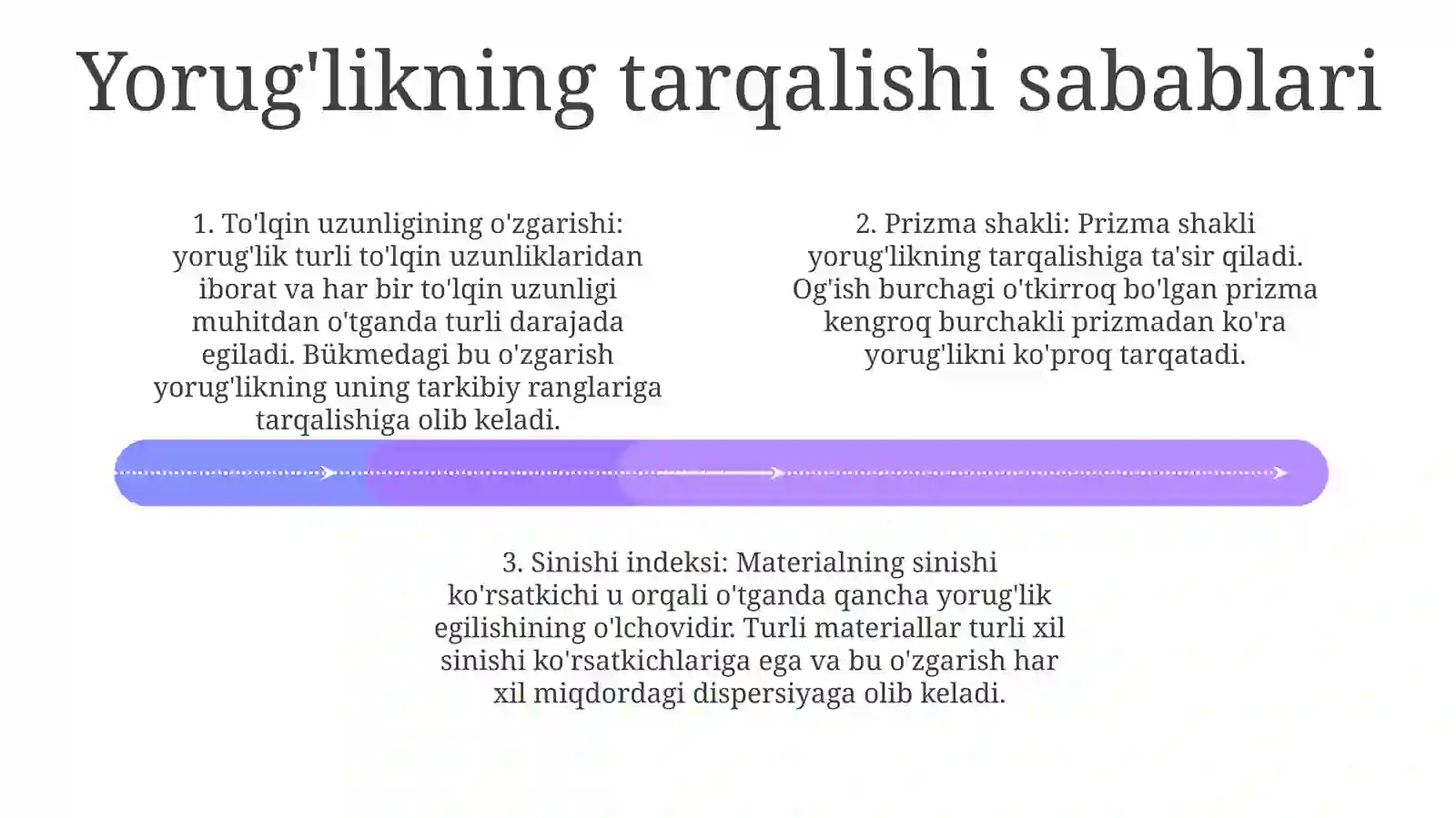 Yorug'likning tarqalishi sabablari

1. To'lqin uzunligining o'zgarishi: yorug'lik turli to'lqin uzunliklaridan iborat va har bir to'lqin uzunligi muhitdan o'tganda turli darajada egiladi. Bükmedagi bu o'zgarish yorug'likning uning tarkibiy ranglariga tarqalishiga olib keladi.

2. Prizma shakli: Prizma shakli yorug'likning tarqalishiga ta'sir qiladi. Og'ish burchagi o'tkirroq bo'lgan prizma kengroq burchakli prizmadan ko'ra yorug'likni ko'proq tarqatadi.

3. Sinishi indeksi: Materialning sinishi ko'rsatkichi u orqali o'tganda qancha yorug'lik egilishining o'lchovidir. Turli materiallar turli xil sinishi ko'rsatkichlariga ega va bu o'zgarish har xil miqdordagi dispersiyaga olib keladi.